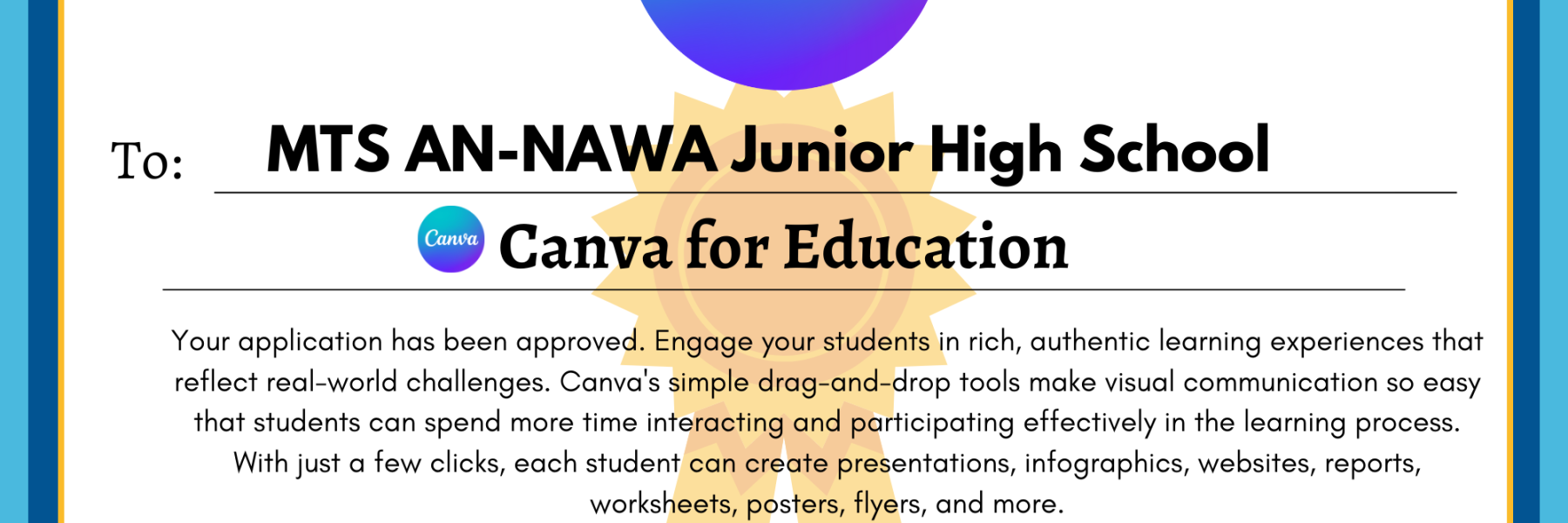 To: MTS AN-NAWA Junior High School

Canva Canva for Education

Your application has been approved. Engage your students in rich, authentic learning experiences that reflect real-world challenges. Canva's simple drag-and-drop tools make visual communication so easy that students can spend more time interacting and participating effectively in the learning process. With just a few clicks, each student can create presentations, infographics, websites, reports, worksheets, posters, flyers, and more.